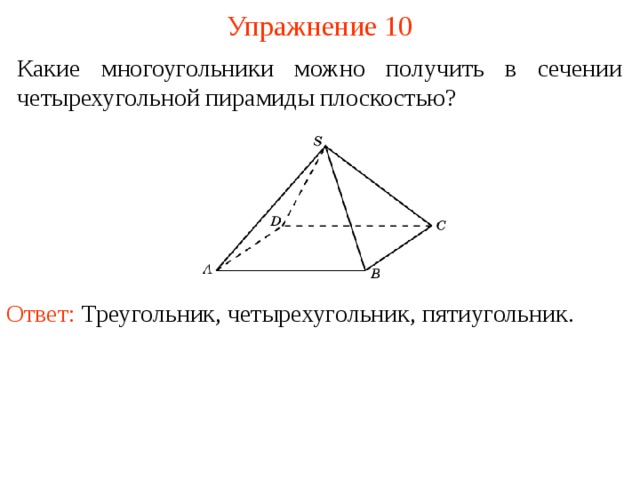 Упражнение 10

Какие многоугольники можно получить в сечении четырехугольной пирамиды плоскостью?

S

D

C

A

B

Ответ: Треугольник, четырехугольник, пятиугольник.